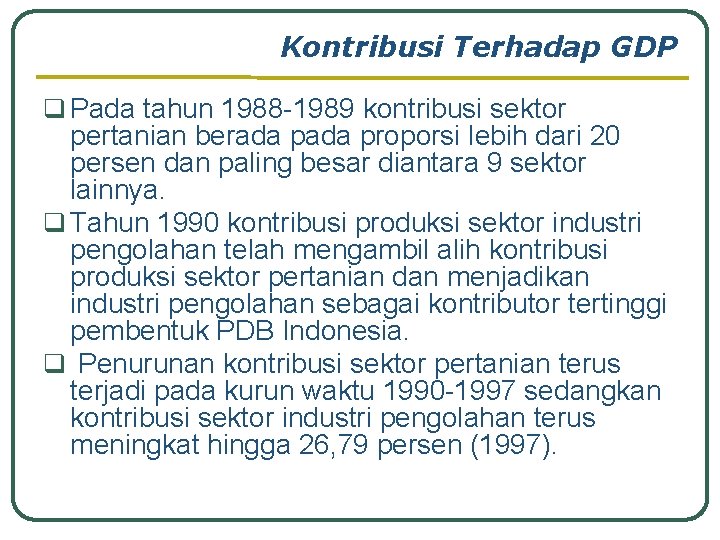 Kontribusi Terhadap GDP

❑ Pada tahun 1988-1989 kontribusi sektor pertanian berada pada proporsi lebih dari 20 persen dan paling besar diantara 9 sektor lainnya.

❑ Tahun 1990 kontribusi produksi sektor industri pengolahan telah mengambil alih kontribusi produksi sektor pertanian dan menjadikan industri pengolahan sebagai kontributor tertinggi pembentuk PDB Indonesia.

❑ Penurunan kontribusi sektor pertanian terus terjadi pada kurun waktu 1990-1997 sedangkan kontribusi sektor industri pengolahan terus meningkat hingga 26,79 persen (1997).